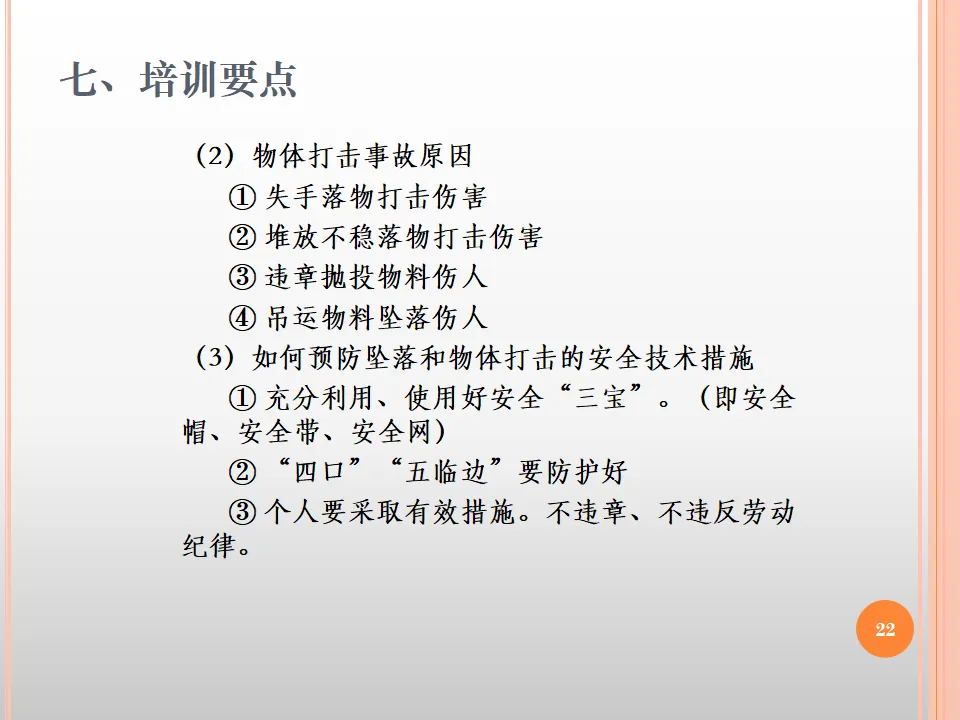 七、培训要点

（2）物体打击事故原因

① 失手落物打击伤害

② 堆放不稳落物打击伤害

③ 违章抛投物料伤人

④ 吊运物料坠落伤人

（3）如何预防坠落和物体打击的安全技术措施

① 充分利用、使用好安全“三宝”。（即安全帽、安全带、安全网）

② “四口”“五临边”要防护好

③ 个人要采取有效措施。不违章、不违反劳动纪律。

22